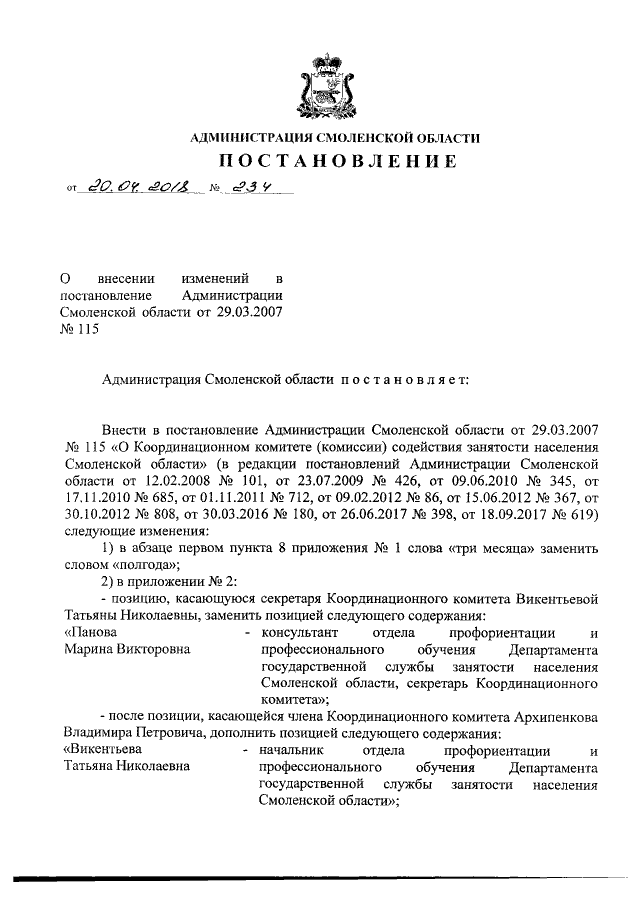 АДМИНИСТРАЦИЯ СМОЛЕНСКОЙ ОБЛАСТИ

ПОСТАНОВЛЕНИЕ

от 20.04.2018 № 234

О внесении изменений в постановление Администрации Смоленской области от 29.03.2007 № 115

Администрация Смоленской области постановляет:

Внести в постановление Администрации Смоленской области от 29.03.2007 № 115 «О Координационном комитете (комиссии) содействия занятости населения Смоленской области» (в редакции постановлений Администрации Смоленской области от 12.02.2008 № 101, от 23.07.2009 № 426, от 09.06.2010 № 345, от 17.11.2010 № 685, от 01.11.2011 № 712, от 09.02.2012 № 86, от 15.06.2012 № 367, от 30.10.2012 № 808, от 30.03.2016 № 180, от 26.06.2017 № 398, от 18.09.2017 № 619) следующие изменения:

1) в абзаце первом пункта 8 приложения № 1 слова «три месяца» заменить словом «полгода»;

2) в приложении № 2:

- позицию, касающуюся секретаря Координационного комитета Викентьевой Татьяны Николаевны, заменить позицией следующего содержания:

«Панова Марина Викторовна - консультант отдела профориентации и профессионального обучения Департамента государственной службы занятости населения Смоленской области, секретарь Координационного комитета»;

- после позиции, касающейся члена Координационного комитета Архипенкова Владимира Петровича, дополнить позицией следующего содержания:

«Викентьева Татьяна Николаевна - начальник отдела профориентации и профессионального обучения Департамента государственной службы занятости населения Смоленской области»;